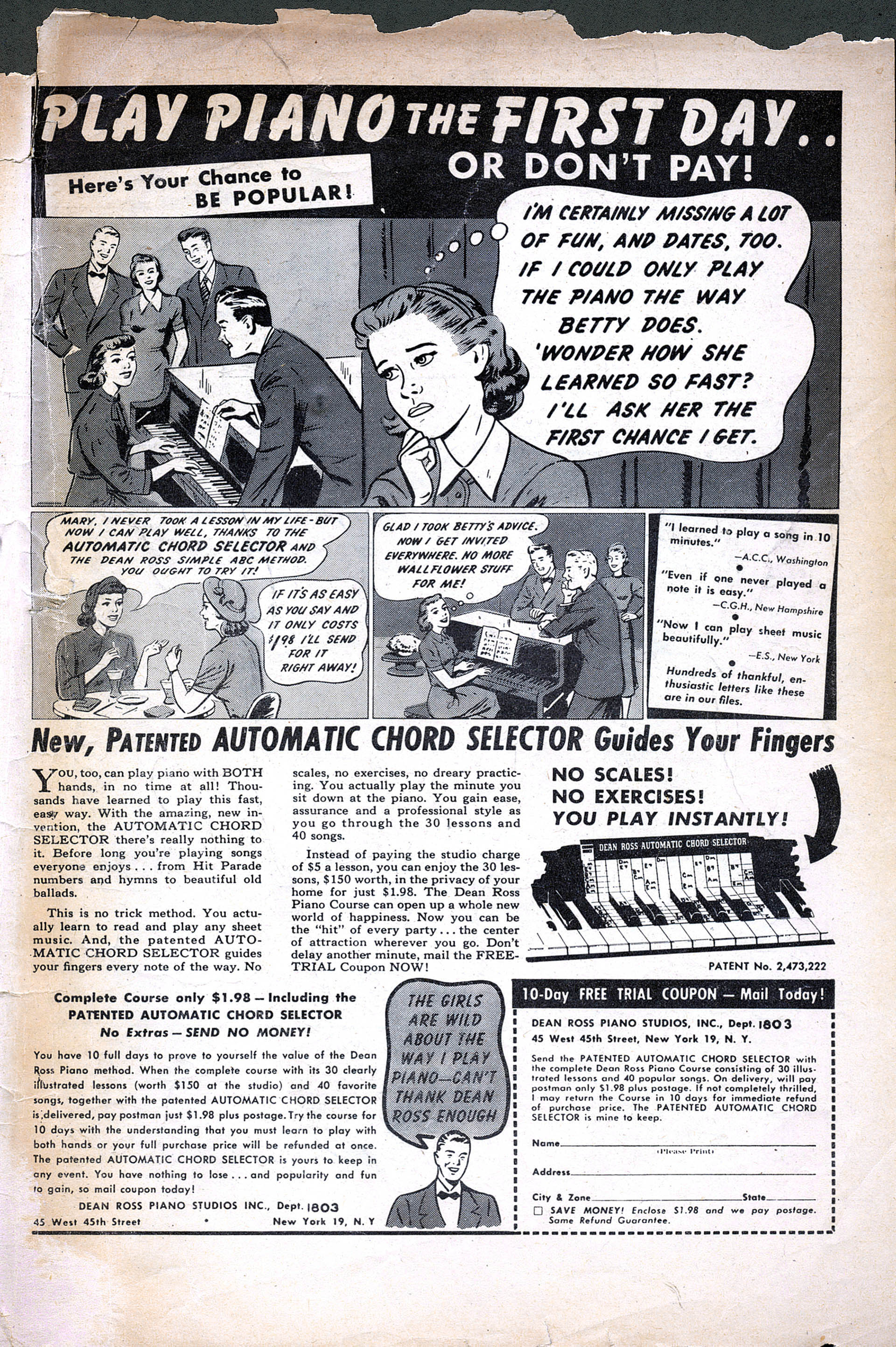 PLAY PIANO THE FIRST DAY.. OR DON'T PAY!

Here's Your Chance to BE POPULAR!

I'M CERTAINLY MISSING A LOT OF FUN, AND DATES, TOO. IF I COULD ONLY PLAY THE PIANO THE WAY BETTY DOES. 'WONDER HOW SHE LEARNED SO FAST? I'LL ASK HER THE FIRST CHANCE I GET.

MARY, I NEVER TOOK A LESSON IN MY LIFE - BUT NOW I CAN PLAY WELL, THANKS TO THE AUTOMATIC CHORD SELECTOR AND THE DEAN ROSS SIMPLE ABC METHOD. YOU OUGHT TO TRY IT!

IF IT'S AS EASY AS YOU SAY AND IT ONLY COSTS $1.98 I'LL SEND FOR IT RIGHT AWAY!

GLAD I TOOK BETTY'S ADVICE. NOW I GET INVITED EVERYWHERE. NO MORE WALLFLOWER STUFF FOR ME!

"I learned to play a song in 10 minutes."
—A.C.C., Washington

"Even if one never played a note it is easy."
—C.G.H., New Hampshire

"Now I can play sheet music beautifully."
—E.S., New York

Hundreds of thankful, enthusiastic letters like these are in our files.

New, PATENTED AUTOMATIC CHORD SELECTOR Guides Your Fingers

YOU, too, can play piano with BOTH hands, in no time at all! Thousands have learned to play this fast, easy way. With the amazing, new invention, the AUTOMATIC CHORD SELECTOR there's really nothing to it. Before long you're playing songs everyone enjoys . . . from Hit Parade numbers and hymns to beautiful old ballads.

This is no trick method. You actually learn to read and play any sheet music. And, the patented AUTOMATIC CHORD SELECTOR guides your fingers every note of the way. No scales, no exercises, no dreary practicing. You actually play the minute you sit down at the piano. You gain ease, assurance and a professional style as you go through the 30 lessons and 40 songs.

Instead of paying the studio charge of $5 a lesson, you can enjoy the 30 lessons, $150 worth, in the privacy of your home for just $1.98. The Dean Ross Piano Course can open up a whole new world of happiness. Now you can be the "hit" of every party . . . the center of attraction wherever you go. Don't delay another minute, mail the FREE-TRIAL Coupon NOW!

NO SCALES!
NO EXERCISES!
YOU PLAY INSTANTLY!

DEAN ROSS AUTOMATIC CHORD SELECTOR

PATENT No. 2,473,222

Complete Course only $1.98 — Including the PATENTED AUTOMATIC CHORD SELECTOR
No Extras — SEND NO MONEY!

You have 10 full days to prove to yourself the value of the Dean Ross Piano method. When the complete course with its 30 clearly illustrated lessons (worth $150 at the studio) and 40 favorite songs, together with the patented AUTOMATIC CHORD SELECTOR is delivered, pay postman just $1.98 plus postage. Try the course for 10 days with the understanding that you must learn to play with both hands or your full purchase price will be refunded at once. The patented AUTOMATIC CHORD SELECTOR is yours to keep in any event. You have nothing to lose . . . and popularity and fun to gain, so mail coupon today!

DEAN ROSS PIANO STUDIOS INC., Dept. 1803
45 West 45th Street • New York 19, N. Y

THE GIRLS ARE WILD ABOUT THE WAY I PLAY PIANO—CAN'T THANK DEAN ROSS ENOUGH

10-Day FREE TRIAL COUPON — Mail Today!

DEAN ROSS PIANO STUDIOS, INC., Dept. 1803
45 West 45th Street, New York 19, N. Y.

Send the PATENTED AUTOMATIC CHORD SELECTOR with the complete Dean Ross Piano Course consisting of 30 illustrated lessons and 40 popular songs. On delivery, will pay postman only $1.98 plus postage. If not completely thrilled, I may return the Course in 10 days for immediate refund of purchase price. The PATENTED AUTOMATIC CHORD SELECTOR is mine to keep.

Name
(Please Print)
Address
City & Zone State
☐ SAVE MONEY! Enclose $1.98 and we pay postage. Same Refund Guarantee.